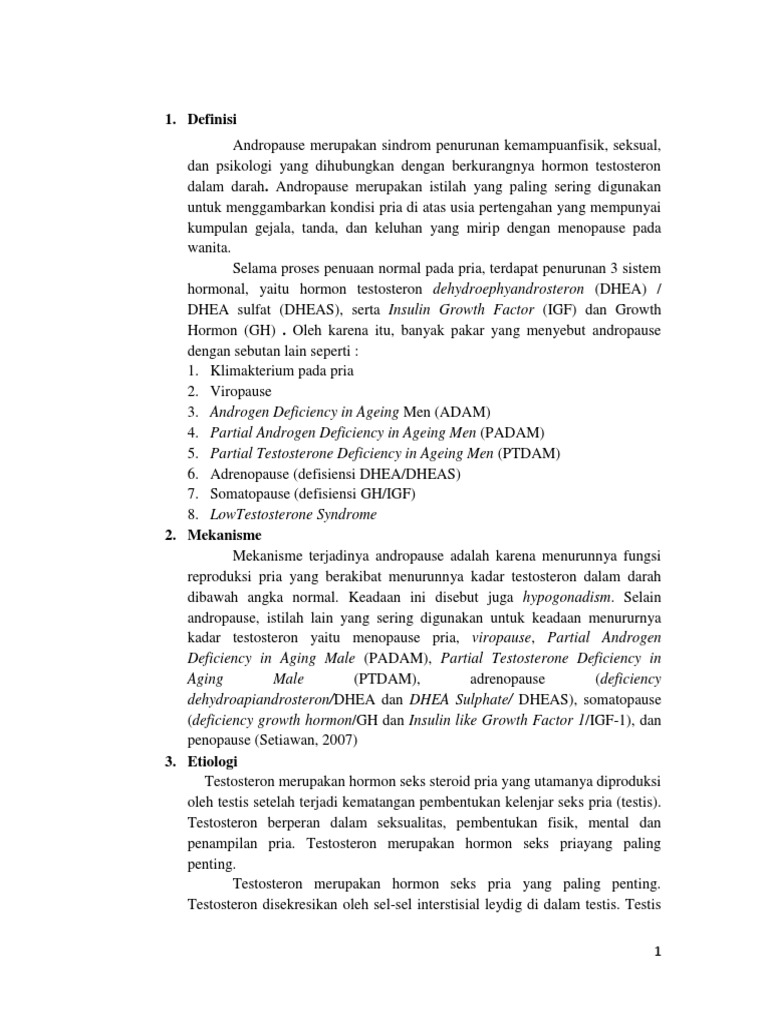 1. Definisi

Andropause merupakan sindrom penurunan kemampuanfisik, seksual, dan psikologi yang dihubungkan dengan berkurangnya hormon testosteron dalam darah. Andropause merupakan istilah yang paling sering digunakan untuk menggambarkan kondisi pria di atas usia pertengahan yang mempunyai kumpulan gejala, tanda, dan keluhan yang mirip dengan menopause pada wanita.

Selama proses penuaan normal pada pria, terdapat penurunan 3 sistem hormonal, yaitu hormon testosteron dehydroephyandrosteron (DHEA) / DHEA sulfat (DHEAS), serta Insulin Growth Factor (IGF) dan Growth Hormon (GH) . Oleh karena itu, banyak pakar yang menyebut andropause dengan sebutan lain seperti :
1. Klimakterium pada pria
2. Viropause
3. Androgen Deficiency in Ageing Men (ADAM)
4. Partial Androgen Deficiency in Ageing Men (PADAM)
5. Partial Testosterone Deficiency in Ageing Men (PTDAM)
6. Adrenopause (defisiensi DHEA/DHEAS)
7. Somatopause (defisiensi GH/IGF)
8. LowTestosterone Syndrome

2. Mekanisme

Mekanisme terjadinya andropause adalah karena menurunnya fungsi reproduksi pria yang berakibat menurunnya kadar testosteron dalam darah dibawah angka normal. Keadaan ini disebut juga hypogonadism. Selain andropause, istilah lain yang sering digunakan untuk keadaan menurunya kadar testosteron yaitu menopause pria, viropause, Partial Androgen Deficiency in Aging Male (PADAM), Partial Testosterone Deficiency in Aging Male (PTDAM), adrenopause (deficiency dehydroapiandrosteron/DHEA dan DHEA Sulphate/ DHEAS), somatopause (deficiency growth hormon/GH dan Insulin like Growth Factor 1/IGF-1), dan penopause (Setiawan, 2007)

3. Etiologi

Testosteron merupakan hormon seks steroid pria yang utamanya diproduksi oleh testis setelah terjadi kematangan pembentukan kelenjar seks pria (testis). Testosteron berperan dalam seksualitas, pembentukan fisik, mental dan penampilan pria. Testosteron merupakan hormon seks priayang paling penting.

Testosteron merupakan hormon seks pria yang paling penting. Testosteron disekresikan oleh sel-sel interstisial leydig di dalam testis. Testis

1